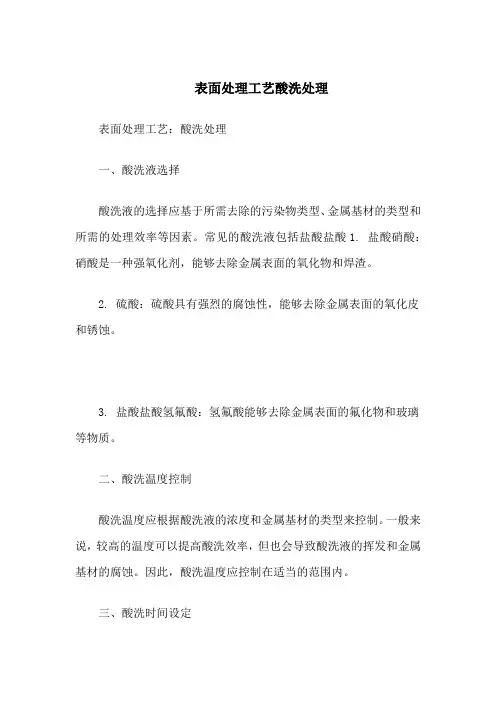 表面处理工艺酸洗处理

表面处理工艺：酸洗处理

一、酸洗液选择

酸洗液的选择应基于所需去除的污染物类型、金属基材的类型和所需的处理效率等因素。常见的酸洗液包括盐酸盐酸 1. 盐酸硝酸：硝酸是一种强氧化剂，能够去除金属表面的氧化物和焊渣。

2. 硫酸：硫酸具有强烈的腐蚀性，能够去除金属表面的氧化皮和锈蚀。

3. 盐酸盐酸氢氟酸：氢氟酸能够去除金属表面的氟化物和玻璃等物质。

二、酸洗温度控制

酸洗温度应根据酸洗液的浓度和金属基材的类型来控制。一般来说，较高的温度可以提高酸洗效率，但也会导致酸洗液的挥发和金属基材的腐蚀。因此，酸洗温度应控制在适当的范围内。

三、酸洗时间设定